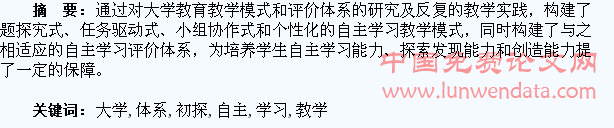 摘　要：通过对大学教育教学模式和评价体系的研究及反复的教学实践，构建了题探究式、任务驱动式、小组协作式和个性化的自主学习教学模式，同时构建了与之相适应的自主学习评价体系，为培养学生自主学习能力、探索发现能力和创造能力提了一定的保障。

中国免费论文网
www.lunwendata.com

关键词：大学, 体系, 初探, 自主, 学习, 教学